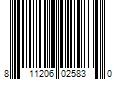 8 11206 02583 0